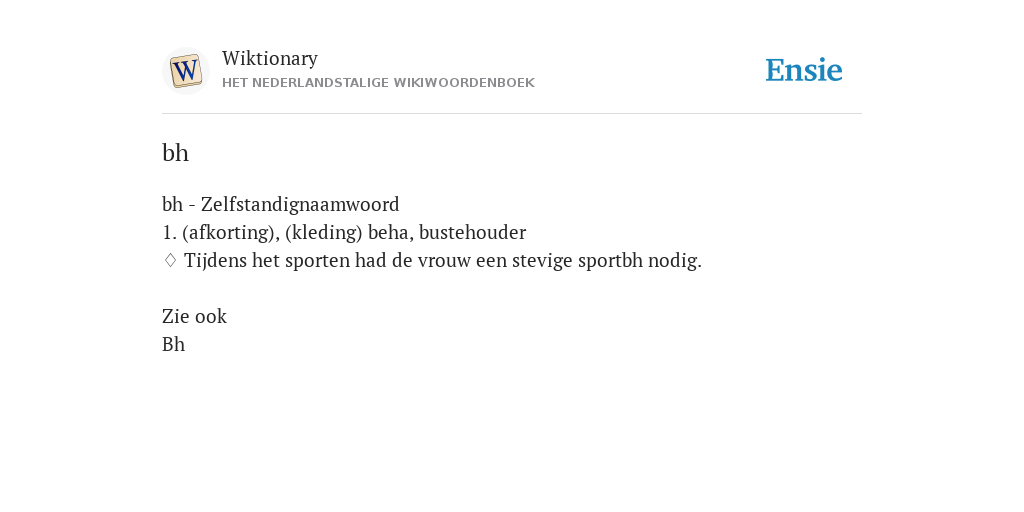 W

Wiktionary
HET NEDERLANDSTALIGE WIKIWOORDENBOEK

Ensie

bh

bh - Zelfstandignaamwoord
1. (afkorting), (kleding) beha, bustehouder
♢ Tijdens het sporten had de vrouw een stevige sportbh nodig.

Zie ook
Bh